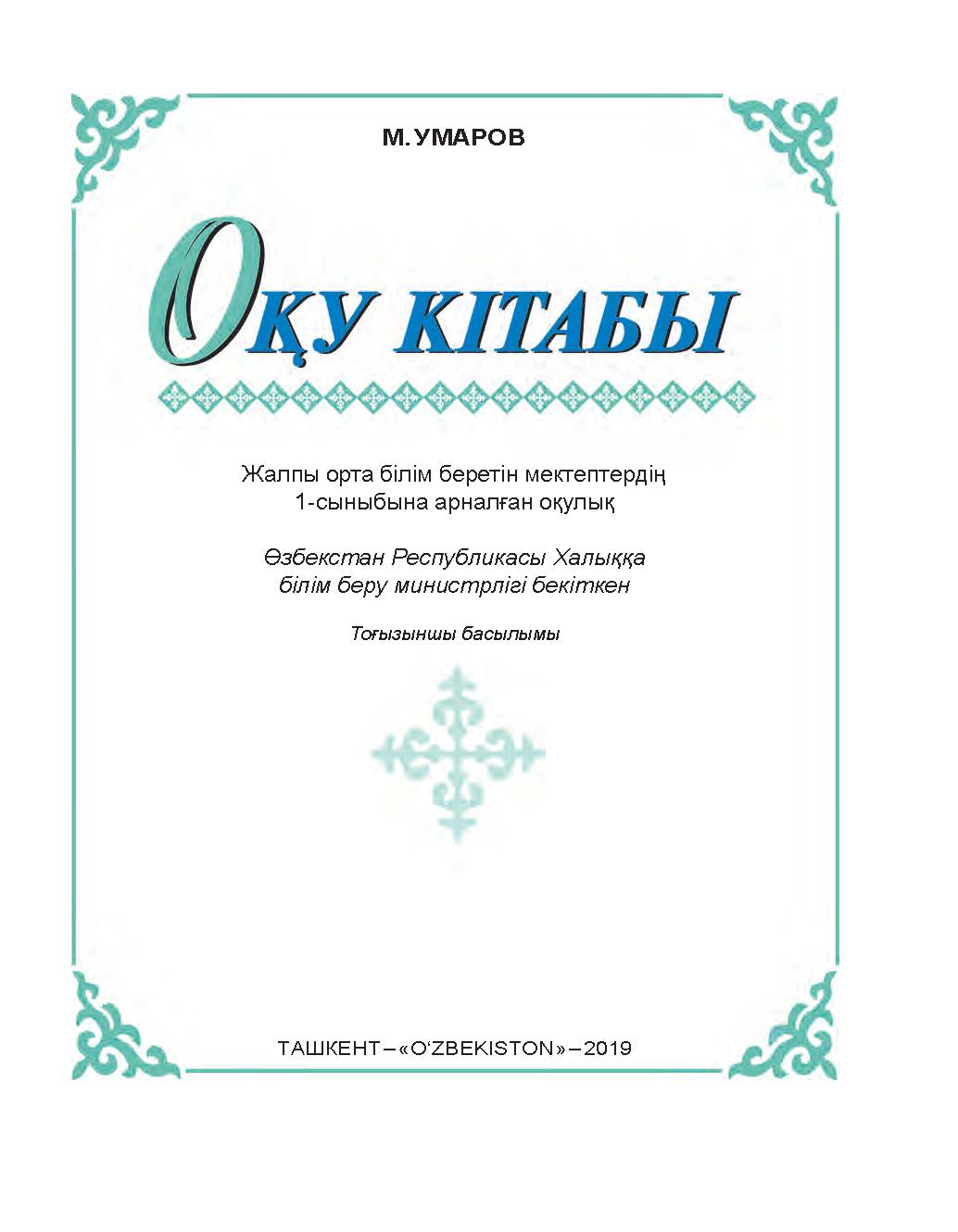 М. УМАРОВ

ОҚУ КІТАБЫ

Жалпы орта білім беретін мектептердің 1-сыныбына арналған оқулық

Өзбекстан Республикасы Халыққа білім беру министрлігі бекіткен

Тоғызыншы басылымы

ТАШКЕНТ – «O‘ZBEKISTON» – 2019